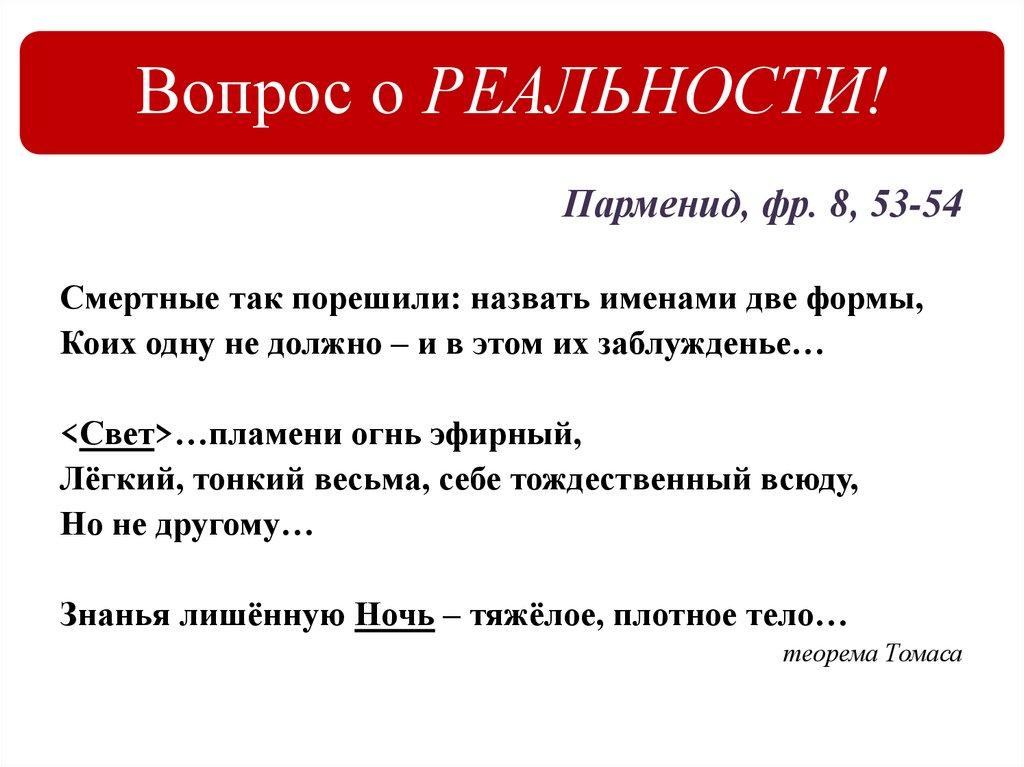 Вопрос о РЕАЛЬНОСТИ!

Парменид, фр. 8, 53-54

Смертные так порешили: назвать именами две формы,
Коих одну не должно – и в этом их заблужденье…

<Свет>…пламени огнь эфирный,
Лёгкий, тонкий весьма, себе тождественный всюду,
Но не другому…

Знанья лишённую Ночь – тяжёлое, плотное тело…

теорема Томаса